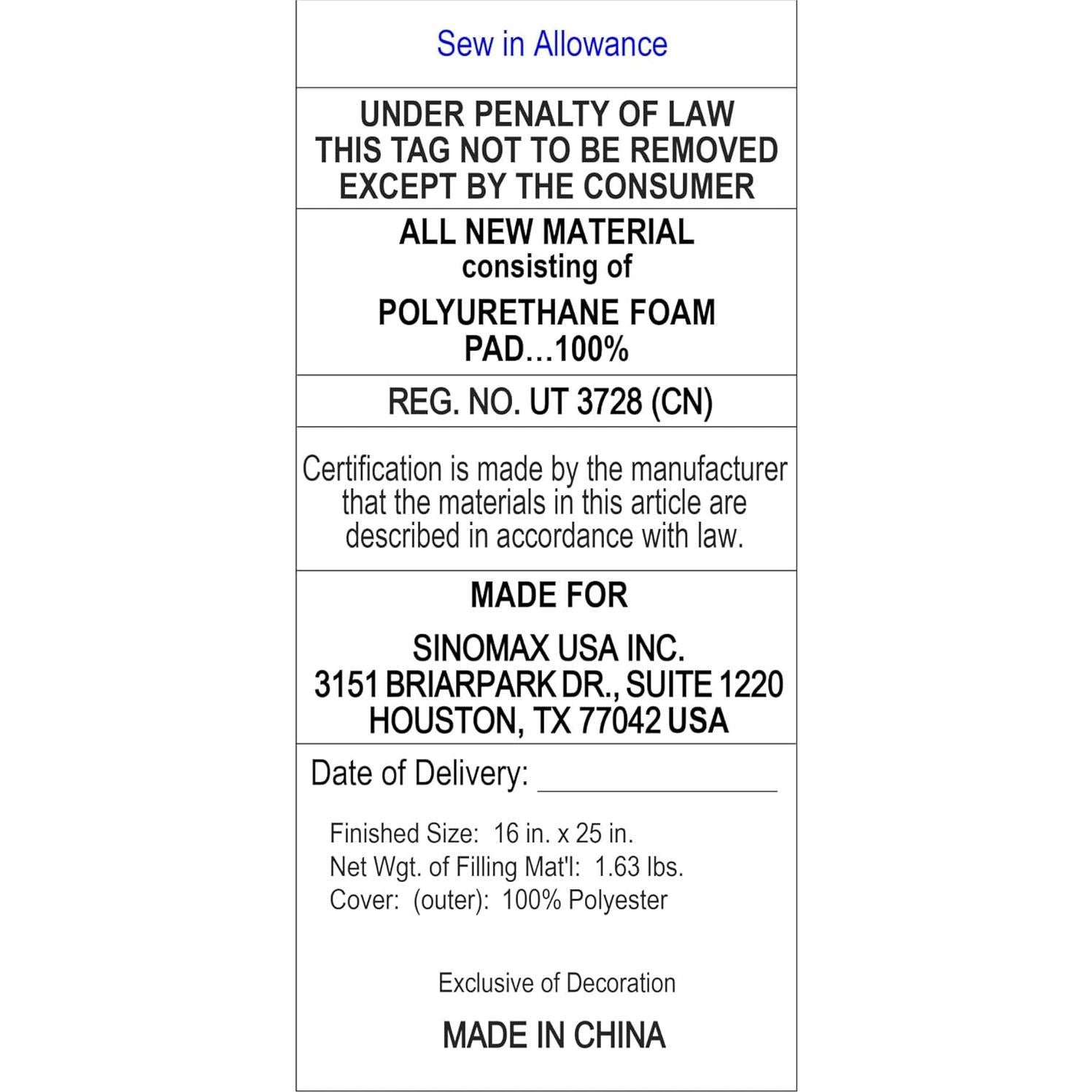 Sew in Allowance

UNDER PENALTY OF LAW
THIS TAG NOT TO BE REMOVED
EXCEPT BY THE CONSUMER

ALL NEW MATERIAL
consisting of

POLYURETHANE FOAM
PAD...100%

REG. NO. UT 3728 (CN)

Certification is made by the manufacturer that the materials in this article are described in accordance with law.

MADE FOR

SINOMAX USA INC.
3151 BRIARPARK DR., SUITE 1220
HOUSTON, TX 77042 USA

Date of Delivery: _______________

Finished Size: 16 in. x 25 in.
Net Wgt. of Filling Mat'l: 1.63 lbs.
Cover: (outer): 100% Polyester

Exclusive of Decoration

MADE IN CHINA